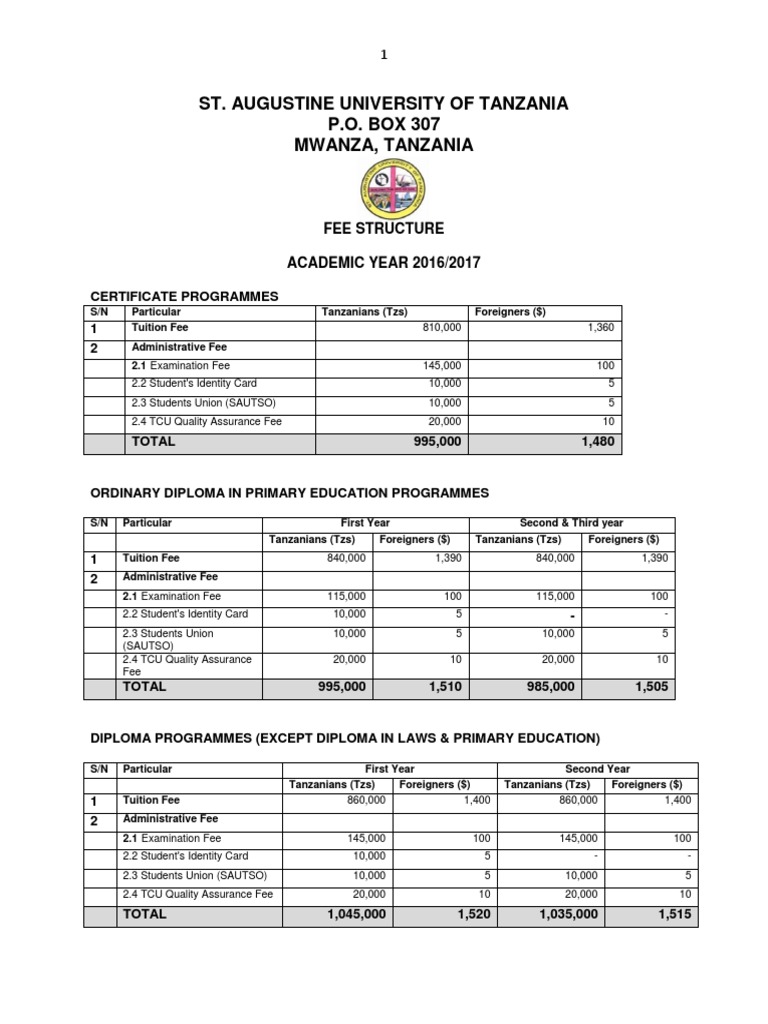 1

ST. AUGUSTINE UNIVERSITY OF TANZANIA
P.O. BOX 307
MWANZA, TANZANIA

FEE STRUCTURE

ACADEMIC YEAR 2016/2017

CERTIFICATE PROGRAMMES

| S/N | Particular | Tanzanians (Tzs) | Foreigners ($) |
|---|---|---|---|
| 1 | Tuition Fee | 810,000 | 1,360 |
| 2 | Administrative Fee | | |
| | 2.1 Examination Fee | 145,000 | 100 |
| | 2.2 Student's Identity Card | 10,000 | 5 |
| | 2.3 Students Union (SAUTSO) | 10,000 | 5 |
| | 2.4 TCU Quality Assurance Fee | 20,000 | 10 |
| | TOTAL | 995,000 | 1,480 |

ORDINARY DIPLOMA IN PRIMARY EDUCATION PROGRAMMES

| S/N | Particular | First Year | | Second & Third year | |
|---|---|---|---|---|---|
| | | Tanzanians (Tzs) | Foreigners ($) | Tanzanians (Tzs) | Foreigners ($) |
| 1 | Tuition Fee | 840,000 | 1,390 | 840,000 | 1,390 |
| 2 | Administrative Fee | | | | |
| | 2.1 Examination Fee | 115,000 | 100 | 115,000 | 100 |
| | 2.2 Student's Identity Card | 10,000 | 5 | - | - |
| | 2.3 Students Union (SAUTSO) | 10,000 | 5 | 10,000 | 5 |
| | 2.4 TCU Quality Assurance Fee | 20,000 | 10 | 20,000 | 10 |
| | TOTAL | 995,000 | 1,510 | 985,000 | 1,505 |

DIPLOMA PROGRAMMES (EXCEPT DIPLOMA IN LAWS & PRIMARY EDUCATION)

| S/N | Particular | First Year | | Second Year | |
|---|---|---|---|---|---|
| | | Tanzanians (Tzs) | Foreigners ($) | Tanzanians (Tzs) | Foreigners ($) |
| 1 | Tuition Fee | 860,000 | 1,400 | 860,000 | 1,400 |
| 2 | Administrative Fee | | | | |
| | 2.1 Examination Fee | 145,000 | 100 | 145,000 | 100 |
| | 2.2 Student's Identity Card | 10,000 | 5 | - | - |
| | 2.3 Students Union (SAUTSO) | 10,000 | 5 | 10,000 | 5 |
| | 2.4 TCU Quality Assurance Fee | 20,000 | 10 | 20,000 | 10 |
| | TOTAL | 1,045,000 | 1,520 | 1,035,000 | 1,515 |